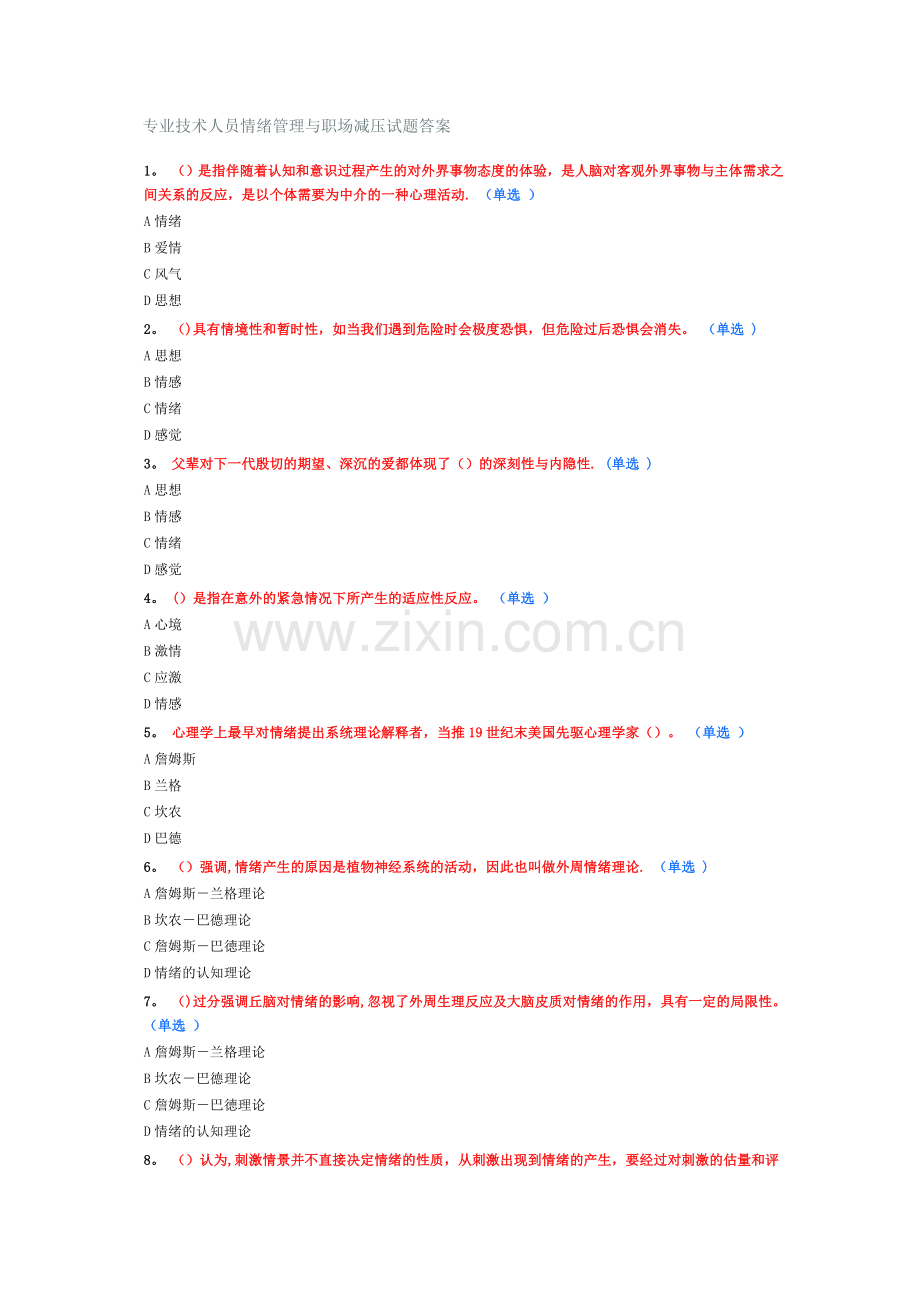 专业技术人员情绪管理与职场减压试题答案

1。 （）是指伴随着认知和意识过程产生的对外界事物态度的体验，是人脑对客观外界事物与主体需求之间关系的反应，是以个体需要为中介的一种心理活动. （单选 ）

A 情绪

B 爱情

C 风气

D 思想

2。 ()具有情境性和暂时性，如当我们遇到危险时会极度恐惧，但危险过后恐惧会消失。 （单选 ）

A 思想

B 情感

C 情绪

D 感觉

3。 父辈对下一代殷切的期望、深沉的爱都体现了（）的深刻性与内隐性. （单选 ）

A 思想

B 情感

C 情绪

D 感觉

4。 （）是指在意外的紧急情况下所产生的适应性反应。 （单选 ）

A 心境

B 激情

C 应激

D 情感

www.zixin.com.cn

5。 心理学上最早对情绪提出系统理论解释者，当推 19 世纪末美国先驱心理学家（）。 （单选 ）

A 詹姆斯

B 兰格

C 坎农

D 巴德

6。 （）强调,情绪产生的原因是植物神经系统的活动，因此也叫做外周情绪理论. （单选 ）

A 詹姆斯－兰格理论

B 坎农－巴德理论

C 詹姆斯－巴德理论

D 情绪的认知理论

7。 ()过分强调丘脑对情绪的影响,忽视了外周生理反应及大脑皮质对情绪的作用，具有一定的局限性。 （单选 ）

A 詹姆斯－兰格理论

B 坎农－巴德理论

C 詹姆斯－巴德理论

D 情绪的认知理论

8。 （）认为,刺激情景并不直接决定情绪的性质，从刺激出现到情绪的产生，要经过对刺激的估量和评